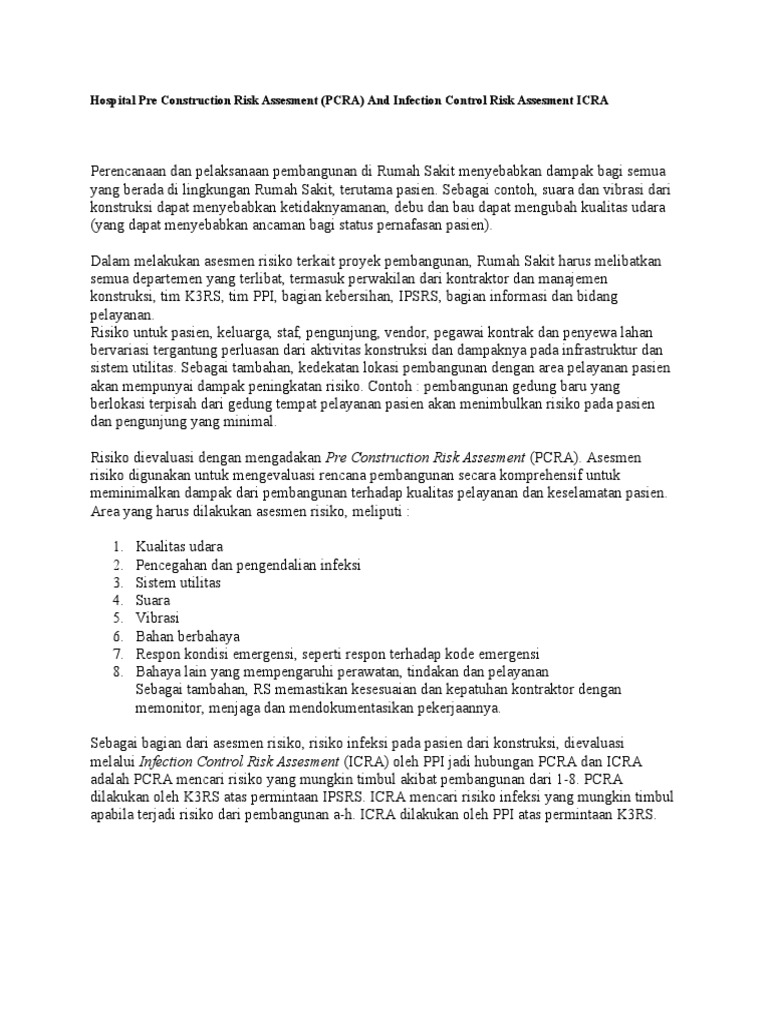 Hospital Pre Construction Risk Assesment (PCRA) And Infection Control Risk Assesment ICRA

Perencanaan dan pelaksanaan pembangunan di Rumah Sakit menyebabkan dampak bagi semua yang berada di lingkungan Rumah Sakit, terutama pasien. Sebagai contoh, suara dan vibrasi dari konstruksi dapat menyebabkan ketidaknyamanan, debu dan bau dapat mengubah kualitas udara (yang dapat menyebabkan ancaman bagi status pernafasan pasien).

Dalam melakukan asesmen risiko terkait proyek pembangunan, Rumah Sakit harus melibatkan semua departemen yang terlibat, termasuk perwakilan dari kontraktor dan manajemen konstruksi, tim K3RS, tim PPI, bagian kebersihan, IPSRS, bagian informasi dan bidang pelayanan.
Risiko untuk pasien, keluarga, staf, pengunjung, vendor, pegawai kontrak dan penyewa lahan bervariasi tergantung perluasan dari aktivitas konstruksi dan dampaknya pada infrastruktur dan sistem utilitas. Sebagai tambahan, kedekatan lokasi pembangunan dengan area pelayanan pasien akan mempunyai dampak peningkatan risiko. Contoh : pembangunan gedung baru yang berlokasi terpisah dari gedung tempat pelayanan pasien akan menimbulkan risiko pada pasien dan pengunjung yang minimal.

Risiko dievaluasi dengan mengadakan Pre Construction Risk Assesment (PCRA). Asesmen risiko digunakan untuk mengevaluasi rencana pembangunan secara komprehensif untuk meminimalkan dampak dari pembangunan terhadap kualitas pelayanan dan keselamatan pasien. Area yang harus dilakukan asesmen risiko, meliputi :

1. Kualitas udara
2. Pencegahan dan pengendalian infeksi
3. Sistem utilitas
4. Suara
5. Vibrasi
6. Bahan berbahaya
7. Respon kondisi emergensi, seperti respon terhadap kode emergensi
8. Bahaya lain yang mempengaruhi perawatan, tindakan dan pelayanan
Sebagai tambahan, RS memastikan kesesuaian dan kepatuhan kontraktor dengan memonitor, menjaga dan mendokumentasikan pekerjaannya.

Sebagai bagian dari asesmen risiko, risiko infeksi pada pasien dari konstruksi, dievaluasi melalui Infection Control Risk Assesment (ICRA) oleh PPI jadi hubungan PCRA dan ICRA adalah PCRA mencari risiko yang mungkin timbul akibat pembangunan dari 1-8. PCRA dilakukan oleh K3RS atas permintaan IPSRS. ICRA mencari risiko infeksi yang mungkin timbul apabila terjadi risiko dari pembangunan a-h. ICRA dilakukan oleh PPI atas permintaan K3RS.